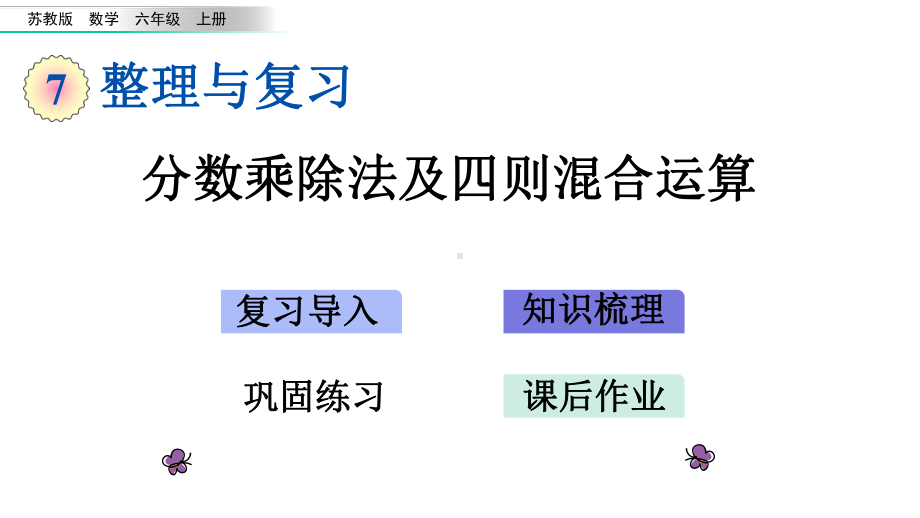 苏教版 数学 六年级 上册

7 整理与复习

分数乘除法及四则混合运算

复习导入

知识梳理

巩固练习

课后作业